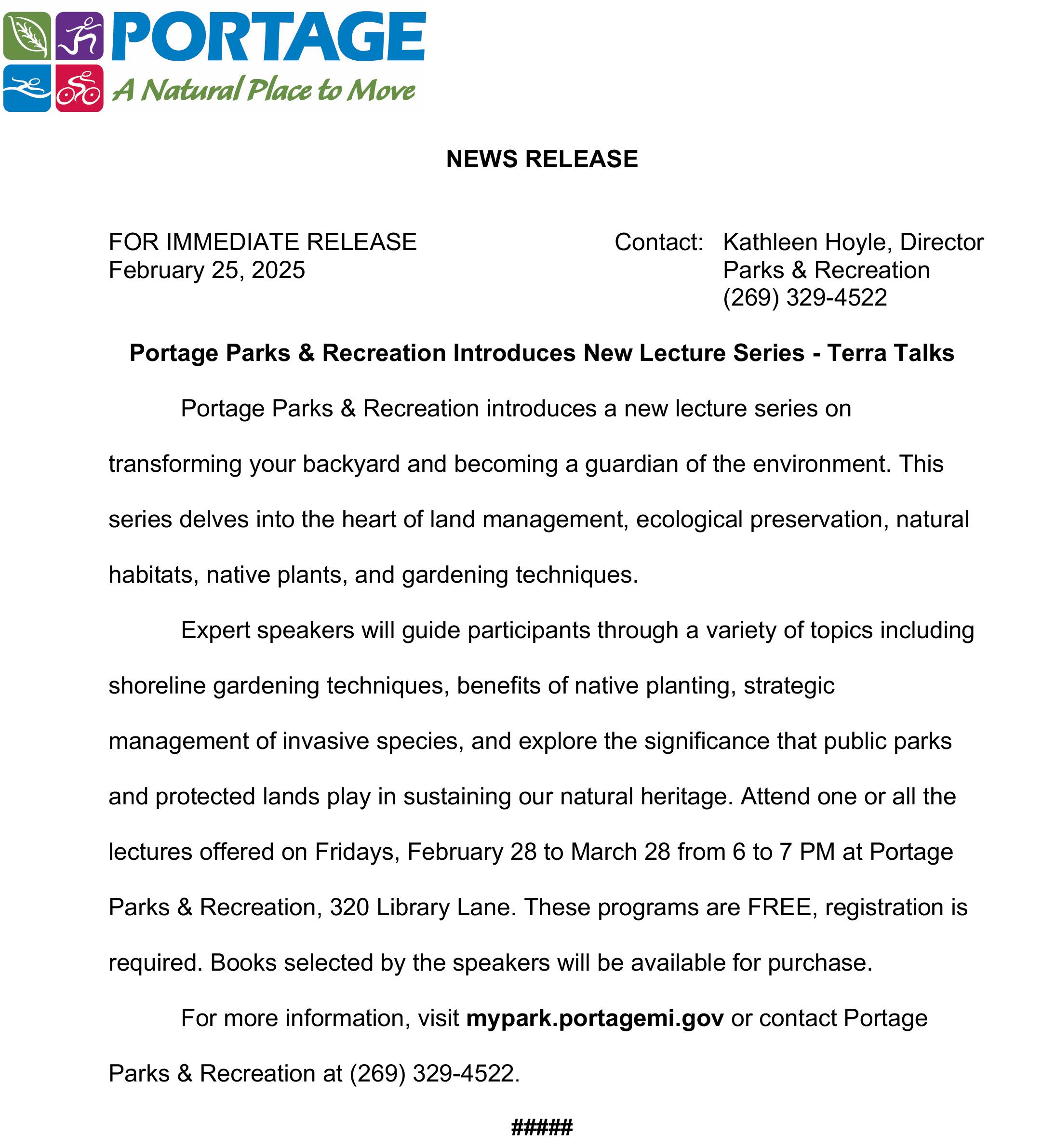 PORTAGE
A Natural Place to Move

NEWS RELEASE

FOR IMMEDIATE RELEASE
February 25, 2025

Contact: Kathleen Hoyle, Director
Parks & Recreation
(269) 329-4522

Portage Parks & Recreation Introduces New Lecture Series - Terra Talks

Portage Parks & Recreation introduces a new lecture series on transforming your backyard and becoming a guardian of the environment. This series delves into the heart of land management, ecological preservation, natural habitats, native plants, and gardening techniques.

Expert speakers will guide participants through a variety of topics including shoreline gardening techniques, benefits of native planting, strategic management of invasive species, and explore the significance that public parks and protected lands play in sustaining our natural heritage. Attend one or all the lectures offered on Fridays, February 28 to March 28 from 6 to 7 PM at Portage Parks & Recreation, 320 Library Lane. These programs are FREE, registration is required. Books selected by the speakers will be available for purchase.

For more information, visit mypark.portagemi.gov or contact Portage Parks & Recreation at (269) 329-4522.

#####